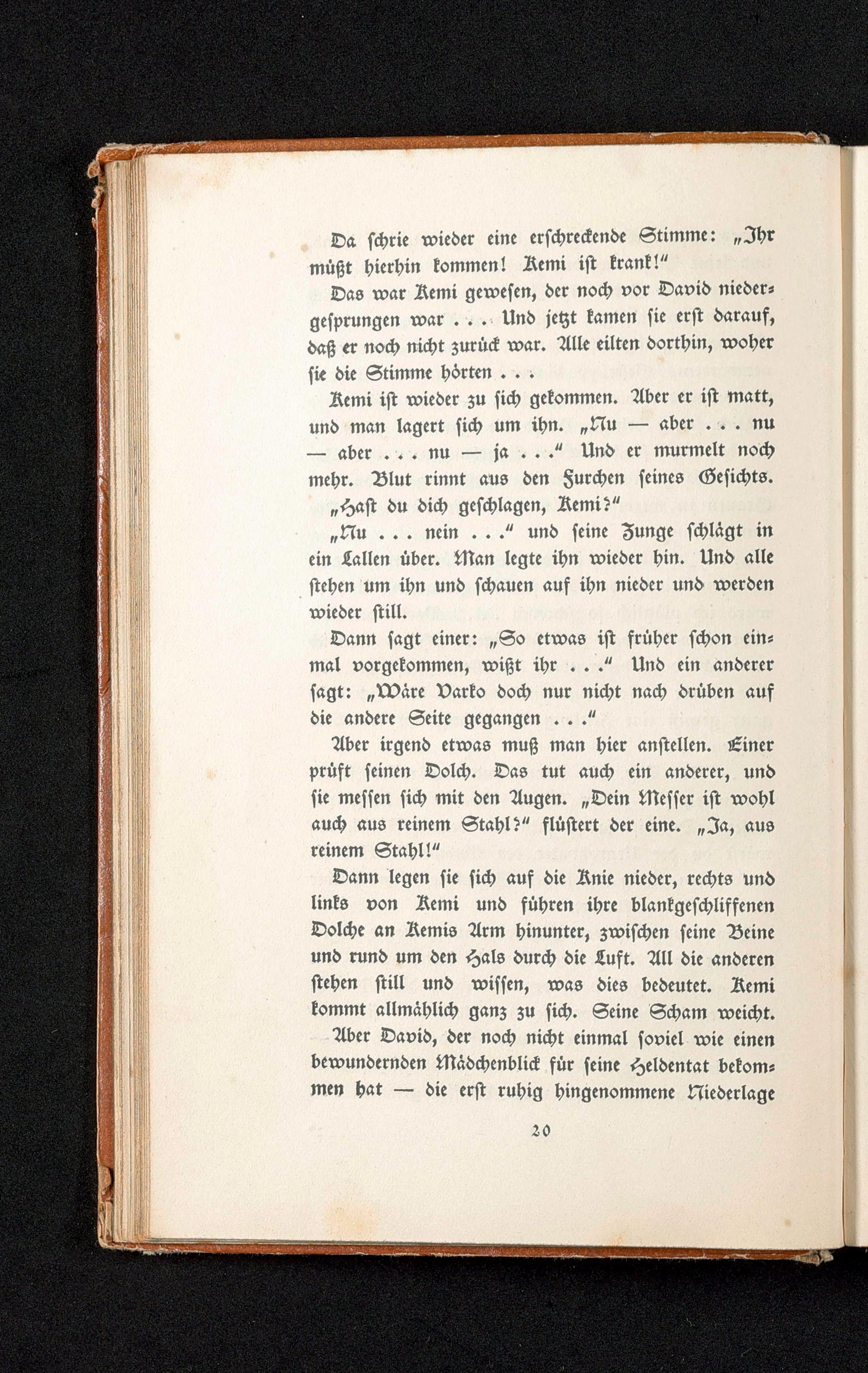 Da schrie wieder eine erschreckende Stimme: „Ihr müßt hierhin kommen! Kemi ist krank!“

Das war Kemi gewesen, der noch vor David niedergesprungen war . . . Und jetzt kamen sie erst darauf, daß er noch nicht zurück war. Alle eilten dorthin, woher sie die Stimme hörten . . .

Kemi ist wieder zu sich gekommen. Aber er ist matt, und man lagert sich um ihn. „Nu — aber . . . nu — aber . . . nu — ja . . .“ Und er murmelt noch mehr. Blut rinnt aus den Furchen seines Gesichts.

„Hast du dich geschlagen, Kemi?“

„Nu . . . nein . . .“ und seine Zunge schlägt in ein Lallen über. Man legte ihn wieder hin. Und alle stehen um ihn und schauen auf ihn nieder und werden wieder still.

Dann sagt einer: „So etwas ist früher schon einmal vorgekommen, wißt ihr . . .“ Und ein anderer sagt: „Wäre Varko doch nur nicht nach drüben auf die andere Seite gegangen . . .“

Aber irgend etwas muß man hier anstellen. Einer prüft seinen Dolch. Das tut auch ein anderer, und sie messen sich mit den Augen. „Dein Messer ist wohl auch aus reinem Stahl?“ flüstert der eine. „Ja, aus reinem Stahl!“

Dann legen sie sich auf die Knie nieder, rechts und links von Kemi und führen ihre blankgeschliffenen Dolche an Kemis Arm hinunter, zwischen seine Beine und rund um den Hals durch die Luft. All die anderen stehen still und wissen, was dies bedeutet. Kemi kommt allmählich ganz zu sich. Seine Scham weicht.

Aber David, der noch nicht einmal soviel wie einen bewundernden Mädchenblick für seine Heldentat bekommen hat — die erst ruhig hingenommene Niederlage

20